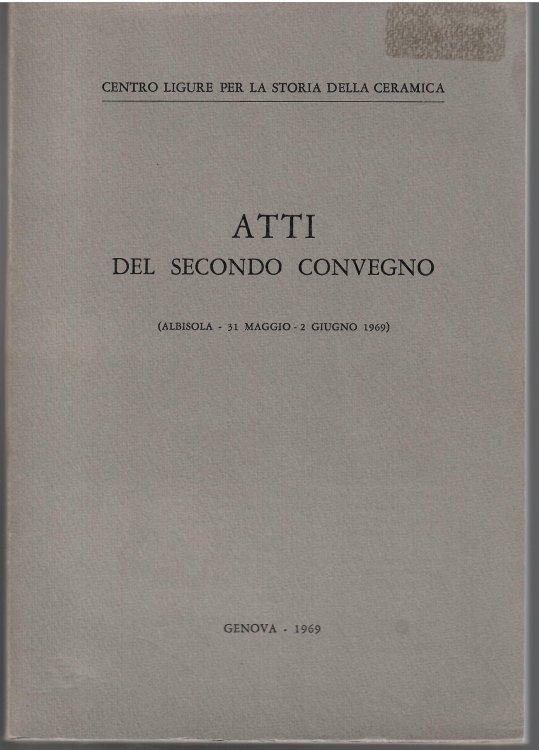 CENTRO LIGURE PER LA STORIA DELLA CERAMICA

ATTI
DEL SECONDO CONVEGNO

(ALBISOLA - 31 MAGGIO - 2 GIUGNO 1969)

GENOVA - 1969